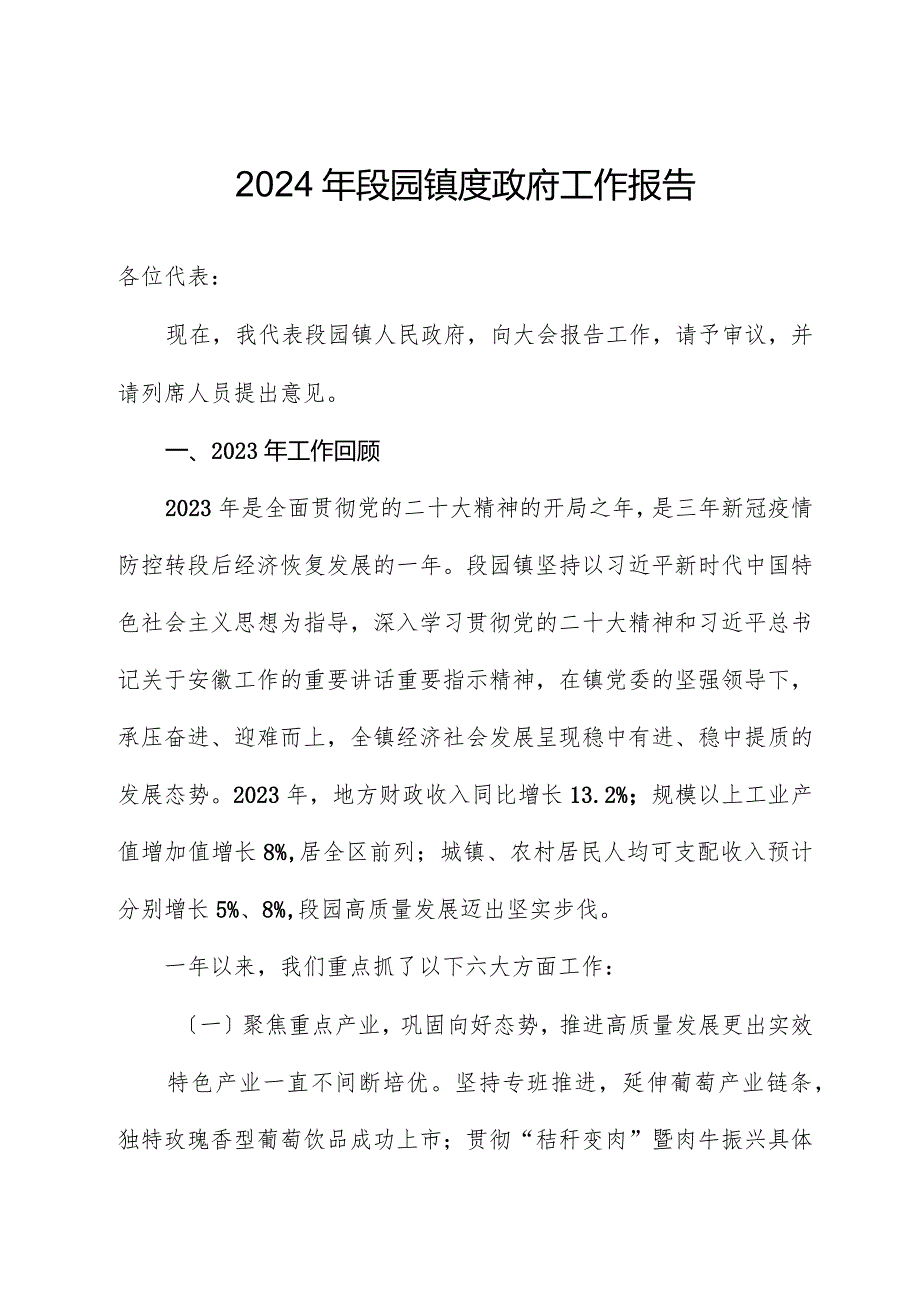 2024年段园镇度政府工作报告

各位代表：

现在，我代表段园镇人民政府，向大会报告工作，请予审议，并请列席人员提出意见。

一、2023年工作回顾

2023年是全面贯彻党的二十大精神的开局之年，是三年新冠疫情防控转段后经济恢复发展的一年。段园镇坚持以习近平新时代中国特色社会主义思想为指导，深入学习贯彻党的二十大精神和习近平总书记关于安徽工作的重要讲话重要指示精神，在镇党委的坚强领导下，承压奋进、迎难而上，全镇经济社会发展呈现稳中有进、稳中提质的发展态势。2023年，地方财政收入同比增长13.2%；规模以上工业产值增加值增长8%,居全区前列；城镇、农村居民人均可支配收入预计分别增长5%、8%,段园高质量发展迈出坚实步伐。

一年以来，我们重点抓了以下六大方面工作：

（一）聚焦重点产业，巩固向好态势，推进高质量发展更出实效

特色产业一直不间断培优。坚持专班推进，延伸葡萄产业链条，独特玫瑰香型葡萄饮品成功上市；贯彻“秸秆变肉”暨肉牛振兴具体